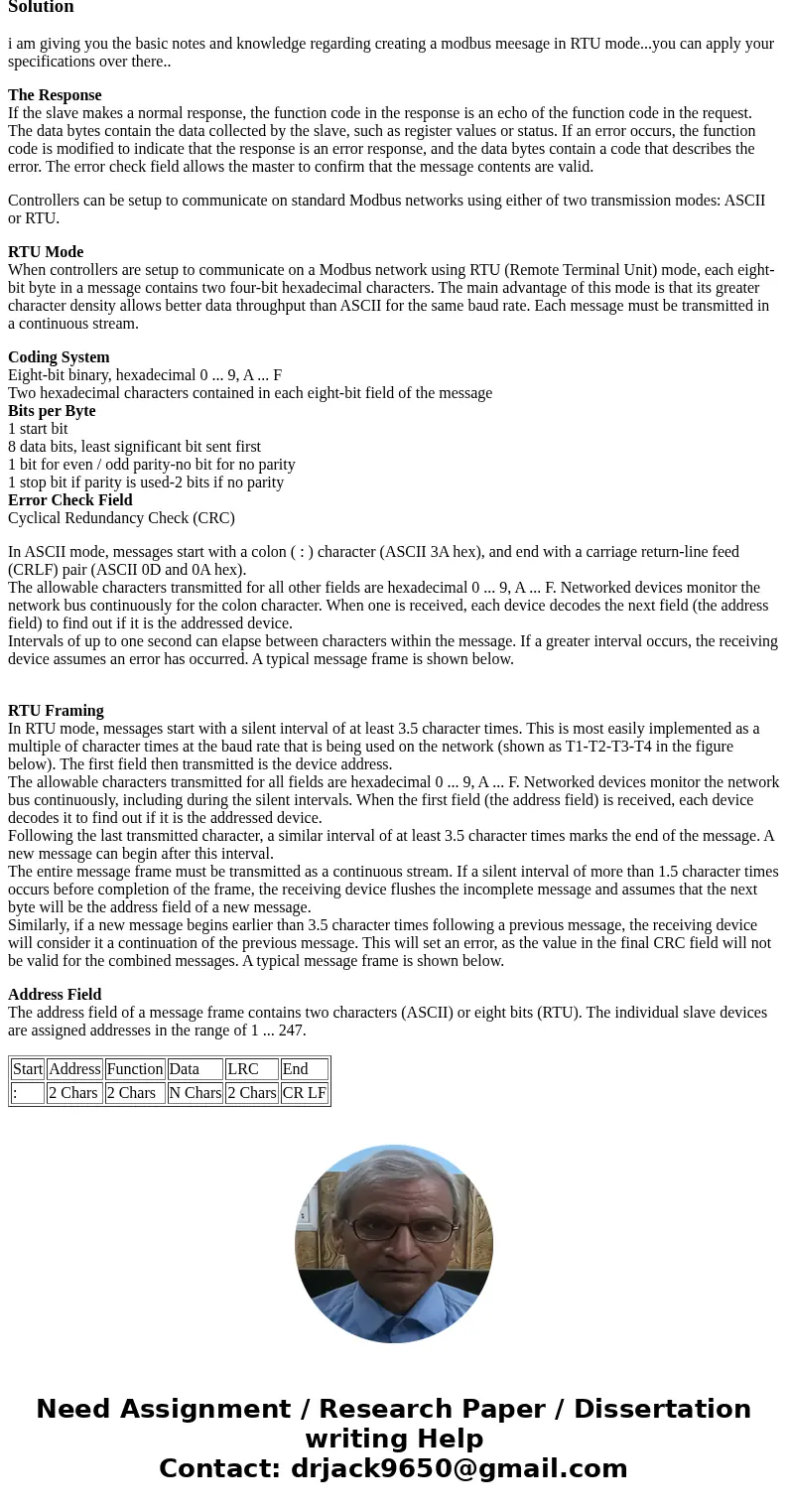 Solution

i am giving you the basic notes and knowledge regarding creating a modbus meesage in RTU mode...you can apply your specifications over there..

The Response
If the slave makes a normal response, the function code in the response is an echo of the function code in the request. The data bytes contain the data collected by the slave, such as register values or status. If an error occurs, the function code is modified to indicate that the response is an error response, and the data bytes contain a code that describes the error. The error check field allows the master to confirm that the message contents are valid.

Controllers can be setup to communicate on standard Modbus networks using either of two transmission modes: ASCII or RTU.

RTU Mode
When controllers are setup to communicate on a Modbus network using RTU (Remote Terminal Unit) mode, each eight-bit byte in a message contains two four-bit hexadecimal characters. The main advantage of this mode is that its greater character density allows better data throughput than ASCII for the same baud rate. Each message must be transmitted in a continuous stream.

Coding System
Eight-bit binary, hexadecimal 0 ... 9, A ... F
Two hexadecimal characters contained in each eight-bit field of the message
Bits per Byte
1 start bit
8 data bits, least significant bit sent first
1 bit for even / odd parity-no bit for no parity
1 stop bit if parity is used-2 bits if no parity
Error Check Field
Cyclical Redundancy Check (CRC)

In ASCII mode, messages start with a colon ( : ) character (ASCII 3A hex), and end with a carriage return-line feed (CRLF) pair (ASCII 0D and 0A hex).
The allowable characters transmitted for all other fields are hexadecimal 0 ... 9, A ... F. Networked devices monitor the network bus continuously for the colon character. When one is received, each device decodes the next field (the address field) to find out if it is the addressed device.
Intervals of up to one second can elapse between characters within the message. If a greater interval occurs, the receiving device assumes an error has occurred. A typical message frame is shown below.

RTU Framing
In RTU mode, messages start with a silent interval of at least 3.5 character times. This is most easily implemented as a multiple of character times at the baud rate that is being used on the network (shown as T1-T2-T3-T4 in the figure below). The first field then transmitted is the device address.
The allowable characters transmitted for all fields are hexadecimal 0 ... 9, A ... F. Networked devices monitor the network bus continuously, including during the silent intervals. When the first field (the address field) is received, each device decodes it to find out if it is the addressed device.
Following the last transmitted character, a similar interval of at least 3.5 character times marks the end of the message. A new message can begin after this interval.
The entire message frame must be transmitted as a continuous stream. If a silent interval of more than 1.5 character times occurs before completion of the frame, the receiving device flushes the incomplete message and assumes that the next byte will be the address field of a new message.
Similarly, if a new message begins earlier than 3.5 character times following a previous message, the receiving device will consider it a continuation of the previous message. This will set an error, as the value in the final CRC field will not be valid for the combined messages. A typical message frame is shown below.

Address Field
The address field of a message frame contains two characters (ASCII) or eight bits (RTU). The individual slave devices are assigned addresses in the range of 1 ... 247.

| Start | Address | Function | Data | LRC | End |
|---|---|---|---|---|---|
| : | 2 Chars | 2 Chars | N Chars | 2 Chars | CR LF |

Need Assignment / Research Paper / Dissertation writing Help
Contact: drjack9650@gmail.com